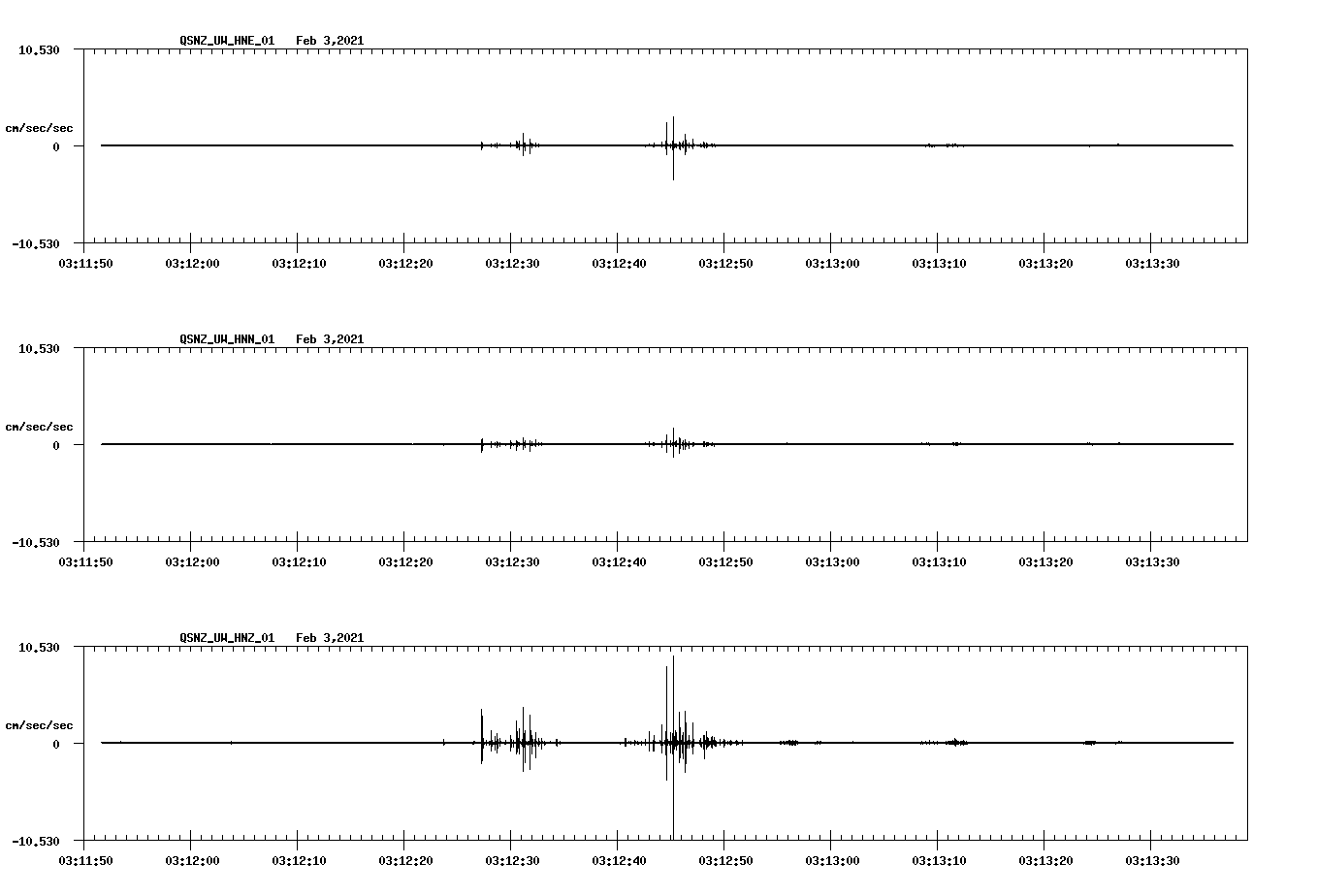 QSNZ_UW_HNE_01 Feb 3,2021

10.530

cm/sec/sec

0

-10.530

03:11:50 03:12:00 03:12:10 03:12:20 03:12:30 03:12:40 03:12:50 03:13:00 03:13:10 03:13:20 03:13:30

QSNZ_UW_HNN_01 Feb 3,2021

10.530

cm/sec/sec

0

-10.530

03:11:50 03:12:00 03:12:10 03:12:20 03:12:30 03:12:40 03:12:50 03:13:00 03:13:10 03:13:20 03:13:30

QSNZ_UW_HNZ_01 Feb 3,2021

10.530

cm/sec/sec

0

-10.530

03:11:50 03:12:00 03:12:10 03:12:20 03:12:30 03:12:40 03:12:50 03:13:00 03:13:10 03:13:20 03:13:30